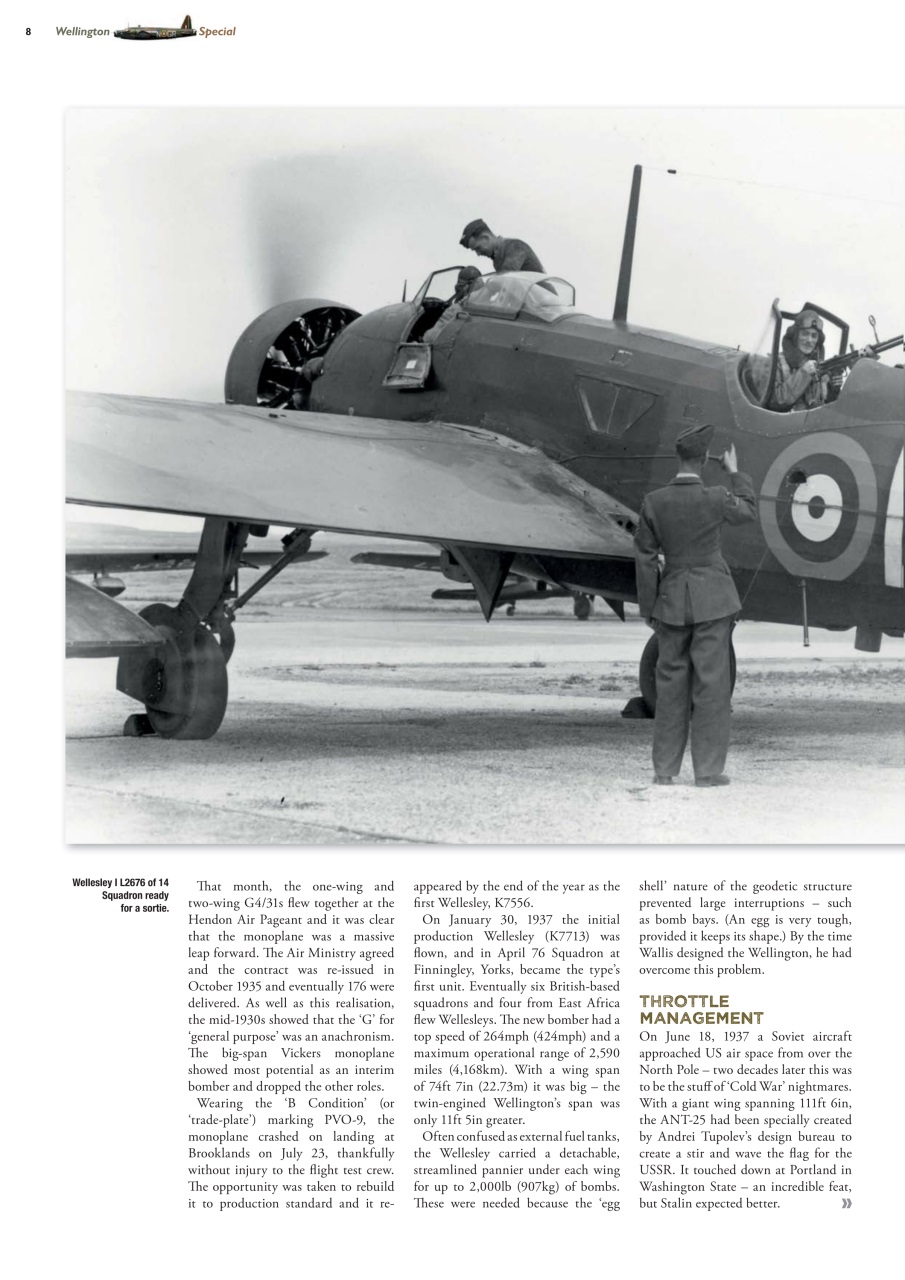 8 Wellington Special

Wellesley I L2676 of 14 Squadron ready for a sortie.

That month, the one-wing and two-wing G4/31s flew together at the Hendon Air Pageant and it was clear that the monoplane was a massive leap forward. The Air Ministry agreed and the contract was re-issued in October 1935 and eventually 176 were delivered. As well as this realisation, the mid-1930s showed that the 'G' for 'general purpose' was an anachronism. The big-span Vickers monoplane showed most potential as an interim bomber and dropped the other roles.

Wearing the 'B Condition' (or 'trade-plate') marking PVO-9, the monoplane crashed on landing at Brooklands on July 23, thankfully without injury to the flight test crew. The opportunity was taken to rebuild it to production standard and it reappeared by the end of the year as the first Wellesley, K7556.

On January 30, 1937 the initial production Wellesley (K7713) was flown, and in April 76 Squadron at Finningley, Yorks, became the type's first unit. Eventually six British-based squadrons and four from East Africa flew Wellesleys. The new bomber had a top speed of 264mph (424mph) and a maximum operational range of 2,590 miles (4,168km). With a wing span of 74ft 7in (22.73m) it was big – the twin-engined Wellington's span was only 11ft 5in greater.

Often confused as external fuel tanks, the Wellesley carried a detachable, streamlined pannier under each wing for up to 2,000lb (907kg) of bombs. These were needed because the 'egg shell' nature of the geodetic structure prevented large interruptions – such as bomb bays. (An egg is very tough, provided it keeps its shape.) By the time Wallis designed the Wellington, he had overcome this problem.

THROTTLE MANAGEMENT
On June 18, 1937 a Soviet aircraft approached US air space from over the North Pole – two decades later this was to be the stuff of 'Cold War' nightmares. With a giant wing spanning 111ft 6in, the ANT-25 had been specially created by Andrei Tupolev's design bureau to create a stir and wave the flag for the USSR. It touched down at Portland in Washington State – an incredible feat, but Stalin expected better.